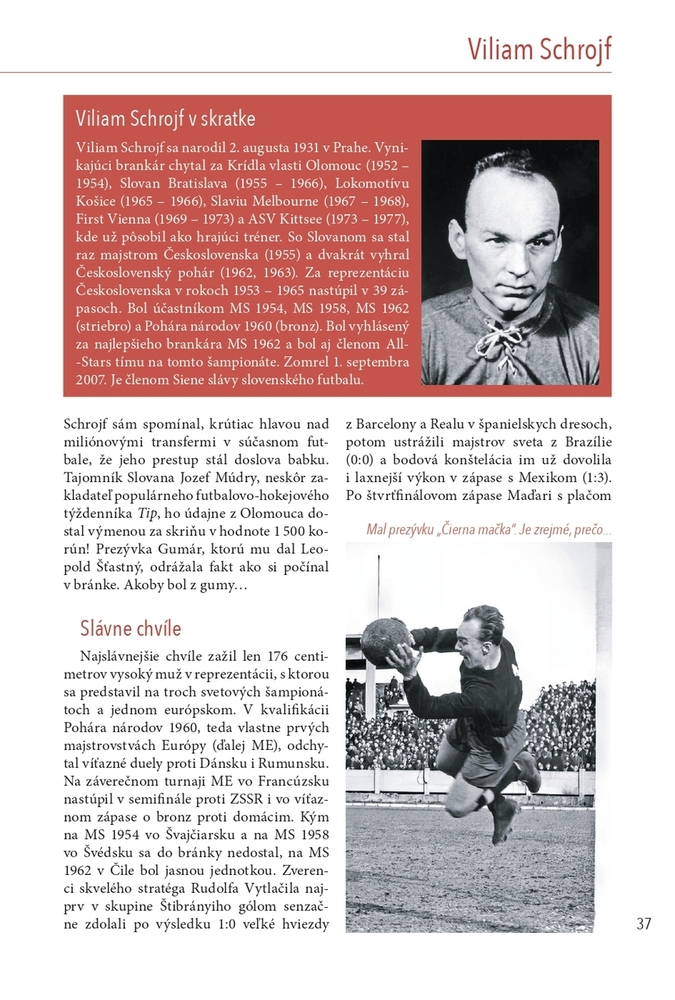 Viliam Schrojf

Viliam Schrojf v skratke

Viliam Schrojf sa narodil 2. augusta 1931 v Prahe. Vynikajúci brankár chytal za Krídla vlasti Olomouc (1952 – 1954), Slovan Bratislava (1955 – 1966), Lokomotívu Košice (1965 – 1966), Slaviu Melbourne (1967 – 1968), First Vienna (1969 – 1973) a ASV Kittsee (1973 – 1977), kde už pôsobil ako hrajúci tréner. So Slovanom sa stal raz majstrom Československa (1955) a dvakrát vyhral Československý pohár (1962, 1963). Za reprezentáciu Československa v rokoch 1953 – 1965 nastúpil v 39 zápasoch. Bol účastníkom MS 1954, MS 1958, MS 1962 (striebro) a Pohára národov 1960 (bronz). Bol vyhlásený za najlepšieho brankára MS 1962 a bol aj členom All-Stars tímu na tomto šampionáte. Zomrel 1. septembra 2007. Je členom Siene slávy slovenského futbalu.

Schrojf sám spomínal, krútiac hlavou nad miliónovými transfermi v súčasnom futbale, že jeho prestup stál doslova babku. Tajomník Slovana Jozef Múdry, neskôr zakladateľ populárneho futbalovo-hokejového týždenníka Tip, ho údajne z Olomouca dostal výmenou za skriňu v hodnote 1 500 korún! Prezývka Gumár, ktorú mu dal Leopold Šťastný, odrážala fakt ako si počínal v bránke. Akoby bol z gumy…

Slávne chvíle

Najslávnejšie chvíle zažil len 176 centimetrov vysoký muž v reprezentácii, s ktorou sa predstavil na troch svetových šampionátoch a jednom európskom. V kvalifikácii Pohára národov 1960, teda vlastne prvých majstrovstvách Európy (ďalej ME), odchytal víťazné duely proti Dánsku i Rumunsku. Na záverečnom turnaji ME vo Francúzsku nastúpil v semifinále proti ZSSR i vo víťaznom zápase o bronz proti domácim. Kým na MS 1954 vo Švajčiarsku a na MS 1958 vo Švédsku sa do bránky nedostal, na MS 1962 v Čile bol jasnou jednotkou. Zverenci skvelého stratéga Rudolfa Vytlačila najprv v skupine Štibrányiho gólom senzačne zdolali po výsledku 1:0 veľké hviezdy z Barcelony a Realu v španielskych dresoch, potom ustrážili majstrov sveta z Brazílie (0:0) a bodová konštelácia im už dovolila i laxnejší výkon v zápase s Mexikom (1:3). Po štvrťfinálovom zápase Maďari s plačom

Mal prezývku „Čierna mačka". Je zrejmé, prečo…

37